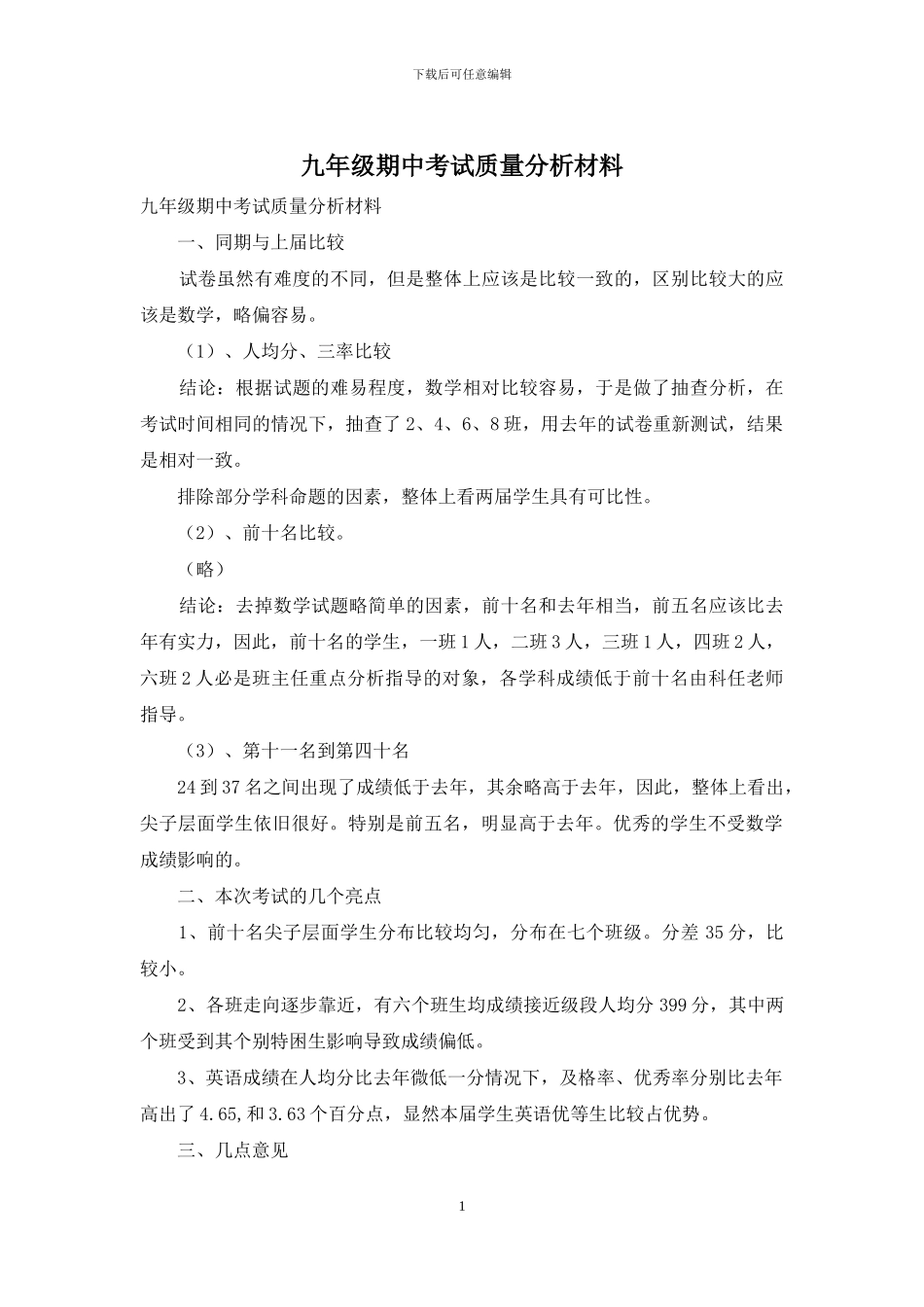 下载后可任意编辑

九年级期中考试质量分析材料

九年级期中考试质量分析材料

一、同期与上届比较

试卷虽然有难度的不同，但是整体上应该是比较一致的，区别比较大的应该是数学，略偏容易。

（1）、人均分、三率比较

结论：根据试题的难易程度，数学相对比较容易，于是做了抽查分析，在考试时间相同的情况下，抽查了 2、4、6、8 班，用去年的试卷重新测试，结果是相对一致。

排除部分学科命题的因素，整体上看两届学生具有可比性。

（2）、前十名比较。

（略）

结论：去掉数学试题略简单的因素，前十名和去年相当，前五名应该比去年有实力，因此，前十名的学生，一班 1 人，二班 3 人，三班 1 人，四班 2 人，六班 2 人必是班主任重点分析指导的对象，各学科成绩低于前十名由科任老师指导。

（3）、第十一名到第四十名

24 到 37 名之间出现了成绩低于去年，其余略高于去年，因此，整体上看出，尖子层面学生依旧很好。特别是前五名，明显高于去年。优秀的学生不受数学成绩影响的。

二、本次考试的几个亮点

1、前十名尖子层面学生分布比较均匀，分布在七个班级。分差 35 分，比较小。

2、各班走向逐步靠近，有六个班生均成绩接近级段人均分 399 分，其中两个班受到其个别特困生影响导致成绩偏低。

3、英语成绩在人均分比去年微低一分情况下，及格率、优秀率分别比去年高出了 4.65,和 3.63 个百分点，显然本届学生英语优等生比较占优势。

三、几点意见

1